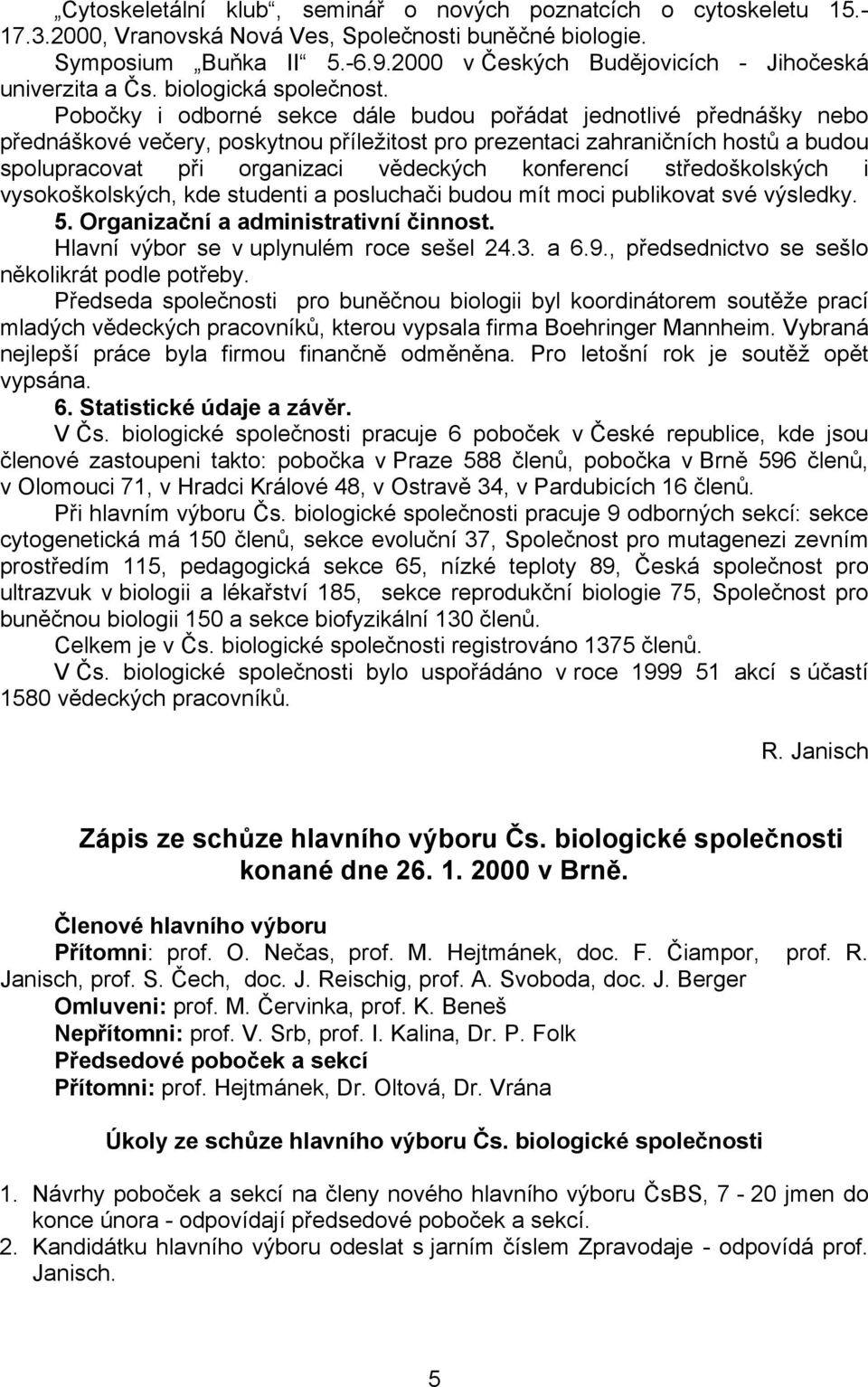 „Cytoskeletální klub“, seminář o nových poznatcích o cytoskeletu 15.-17.3.2000, Vranovská Nová Ves, Společnosti buněčné biologie.
Symposium „Buňka II“ 5.-6.9.2000 v Českých Budějovicích - Jihočeská univerzita a Čs. biologická společnost.

Pobočky i odborné sekce dále budou pořádat jednotlivé přednášky nebo přednáškové večery, poskytnou příležitost pro prezentaci zahraničních hostů a budou spolupracovat při organizaci vědeckých konferencí středoškolských i vysokoškolských, kde studenti a posluchači budou mít moci publikovat své výsledky.

5. Organizační a administrativní činnost.

Hlavní výbor se v uplynulém roce sešel 24.3. a 6.9., předsednictvo se sešlo několikrát podle potřeby.

Předseda společnosti pro buněčnou biologii byl koordinátorem soutěže prací mladých vědeckých pracovníků, kterou vypsala firma Boehringer Mannheim. Vybraná nejlepší práce byla firmou finančně odměněna. Pro letošní rok je soutěž opět vypsána.

6. Statistické údaje a závěr.

V Čs. biologické společnosti pracuje 6 poboček v České republice, kde jsou členové zastoupeni takto: pobočka v Praze 588 členů, pobočka v Brně 596 členů, v Olomouci 71, v Hradci Králové 48, v Ostravě 34, v Pardubicích 16 členů.

Při hlavním výboru Čs. biologické společnosti pracuje 9 odborných sekcí: sekce cytogenetická má 150 členů, sekce evoluční 37, Společnost pro mutagenezi zevním prostředím 115, pedagogická sekce 65, nízké teploty 89, Česká společnost pro ultrazvuk v biologii a lékařství 185, sekce reprodukční biologie 75, Společnost pro buněčnou biologii 150 a sekce biofyzikální 130 členů.

Celkem je v Čs. biologické společnosti registrováno 1375 členů.

V Čs. biologické společnosti bylo uspořádáno v roce 1999 51 akcí s účastí 1580 vědeckých pracovníků.

R. Janisch

Zápis ze schůze hlavního výboru Čs. biologické společnosti konané dne 26. 1. 2000 v Brně.

Členové hlavního výboru
Přítomni: prof. O. Nečas, prof. M. Hejtmánek, doc. F. Čiampor, prof. R. Janisch, prof. S. Čech, doc. J. Reischig, prof. A. Svoboda, doc. J. Berger
Omluveni: prof. M. Červinka, prof. K. Beneš
Nepřítomni: prof. V. Srb, prof. I. Kalina, Dr. P. Folk
Předsedové poboček a sekcí
Přítomni: prof. Hejtmánek, Dr. Oltová, Dr. Vrána

Úkoly ze schůze hlavního výboru Čs. biologické společnosti

1. Návrhy poboček a sekcí na členy nového hlavního výboru ČsBS, 7 - 20 jmen do konce února - odpovídají předsedové poboček a sekcí.
2. Kandidátku hlavního výboru odeslat s jarním číslem Zpravodaje - odpovídá prof. Janisch.

5